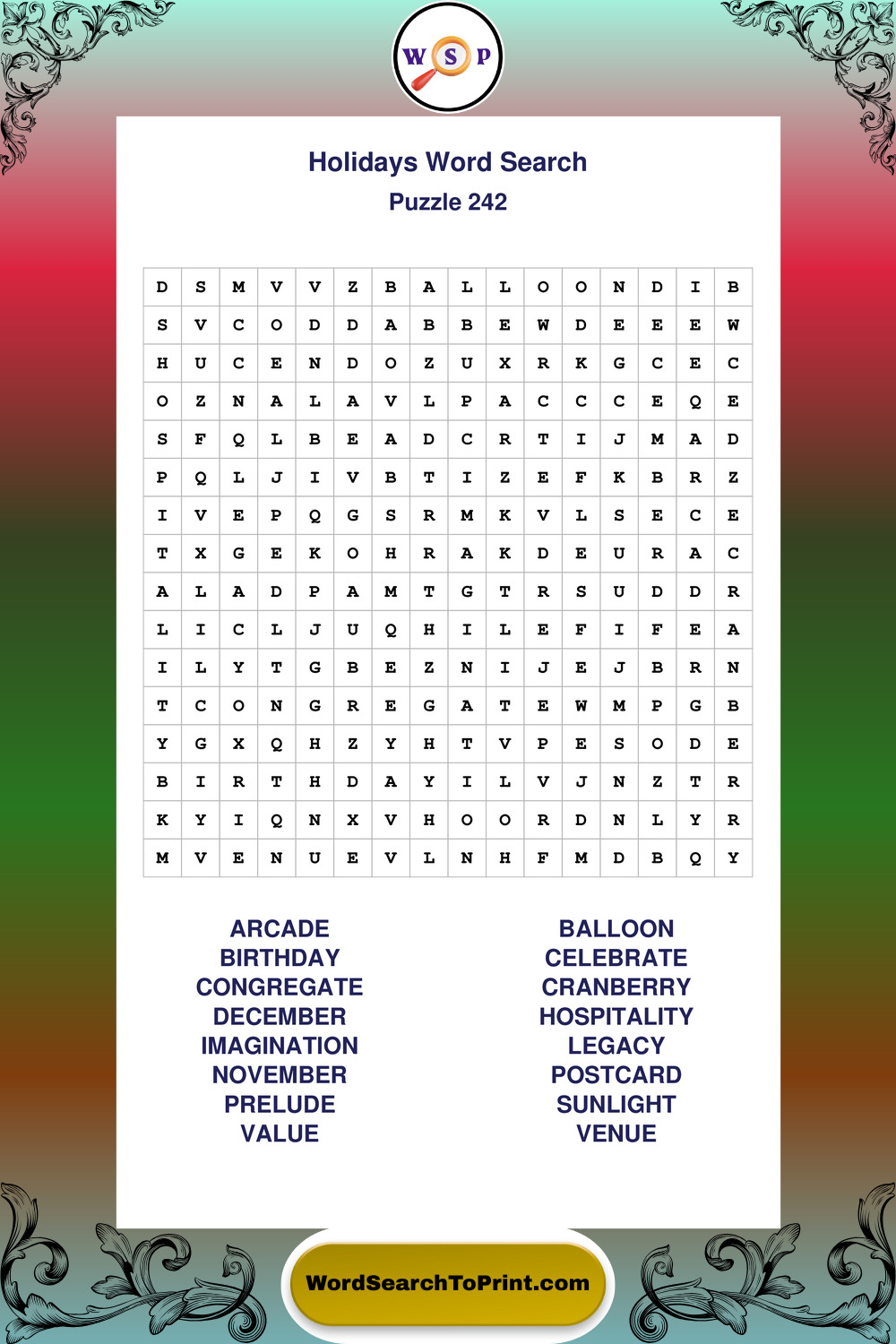 W S P

Holidays Word Search
Puzzle 242

| D | S | M | V | V | Z | B | A | L | L | O | O | N | D | I | B |
|---|---|---|---|---|---|---|---|---|---|---|---|---|---|---|---|
| S | V | C | O | D | D | A | B | B | E | W | D | E | E | E | W |
| H | U | C | E | N | D | O | Z | U | X | R | K | G | C | E | C |
| O | Z | N | A | L | A | V | L | P | A | C | C | C | E | Q | E |
| S | F | Q | L | B | E | A | D | C | R | T | I | J | M | A | D |
| P | Q | L | J | I | V | B | T | I | Z | E | F | K | B | R | Z |
| I | V | E | P | Q | G | S | R | M | K | V | L | S | E | C | E |
| T | X | G | E | K | O | H | R | A | K | D | E | U | R | A | C |
| A | L | A | D | P | A | M | T | G | T | R | S | U | D | D | R |
| L | I | C | L | J | U | Q | H | I | L | E | F | I | F | E | A |
| I | L | Y | T | G | B | E | Z | N | I | J | E | J | B | R | N |
| T | C | O | N | G | R | E | G | A | T | E | W | M | P | G | B |
| Y | G | X | Q | H | Z | Y | H | T | V | P | E | S | O | D | E |
| B | I | R | T | H | D | A | Y | I | L | V | J | N | Z | T | R |
| K | Y | I | Q | N | X | V | H | O | O | R | D | N | L | Y | R |
| M | V | E | N | U | E | V | L | N | H | F | M | D | B | Q | Y |

ARCADE
BIRTHDAY
CONGREGATE
DECEMBER
IMAGINATION
NOVEMBER
PRELUDE
VALUE

BALLOON
CELEBRATE
CRANBERRY
HOSPITALITY
LEGACY
POSTCARD
SUNLIGHT
VENUE

WordSearchToPrint.com